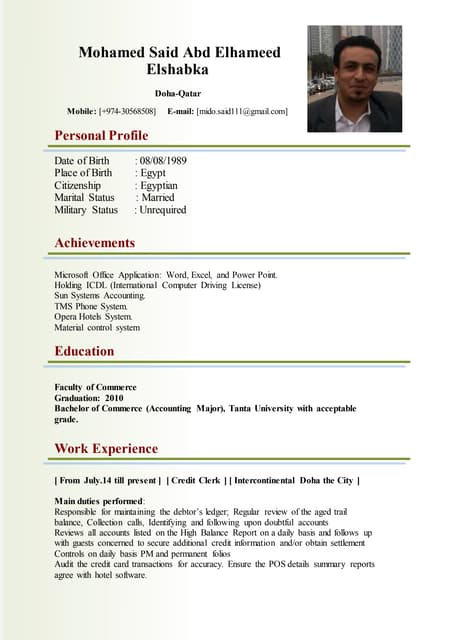 Mohamed Said Abd Elhameed Elshabka

Doha-Qatar

Mobile: [+974-30568508] E-mail: [mido.said111@gmail.com]

Personal Profile

Date of Birth : 08/08/1989
Place of Birth : Egypt
Citizenship : Egyptian
Marital Status : Married
Military Status : Unrequired

Achievements

Microsoft Office Application: Word, Excel, and Power Point.
Holding ICDL (International Computer Driving License)
Sun Systems Accounting.
TMS Phone System.
Opera Hotels System.
Material control system

Education

Faculty of Commerce
Graduation: 2010
Bachelor of Commerce (Accounting Major), Tanta University with acceptable grade.

Work Experience

[ From July.14 till present ] [ Credit Clerk ] [ Intercontinental Doha the City ]

Main duties performed:
Responsible for maintaining the debtor's ledger; Regular review of the aged trail balance, Collection calls, Identifying and following upon doubtful accounts
Reviews all accounts listed on the High Balance Report on a daily basis and follows up with guests concerned to secure additional credit information and/or obtain settlement
Controls on daily basis PM and permanent folios
Audit the credit card transactions for accuracy. Ensure the POS details summary reports agree with hotel software.